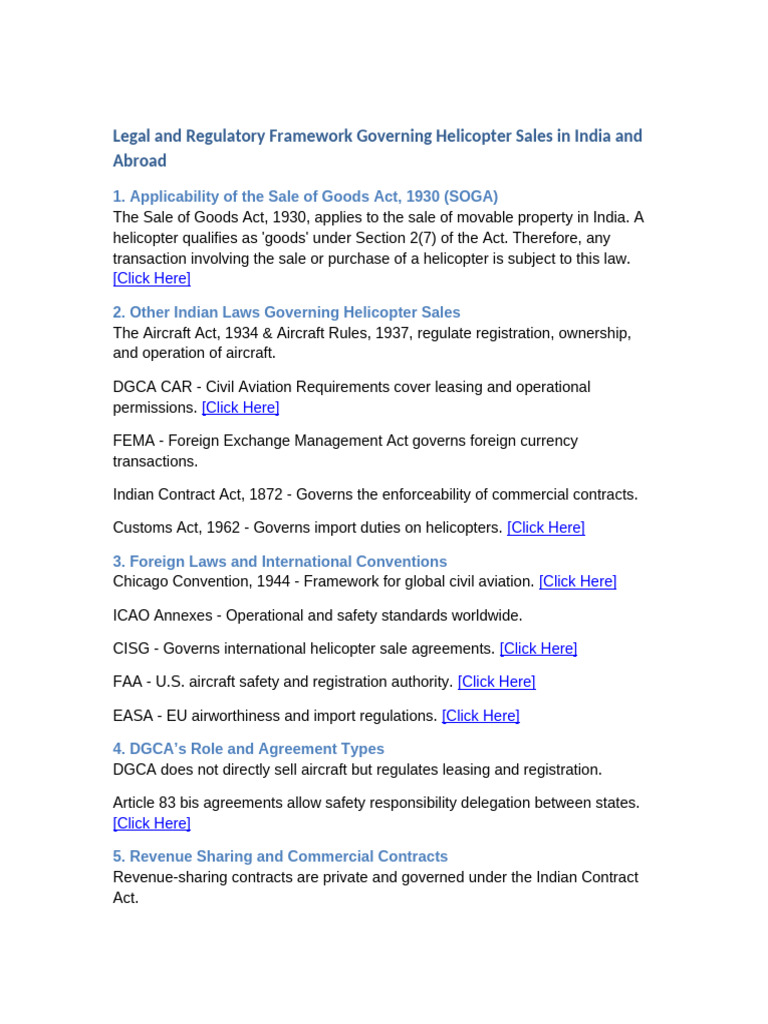 Legal and Regulatory Framework Governing Helicopter Sales in India and Abroad

1. Applicability of the Sale of Goods Act, 1930 (SOGA)
The Sale of Goods Act, 1930, applies to the sale of movable property in India. A helicopter qualifies as 'goods' under Section 2(7) of the Act. Therefore, any transaction involving the sale or purchase of a helicopter is subject to this law. [Click Here]

2. Other Indian Laws Governing Helicopter Sales
The Aircraft Act, 1934 & Aircraft Rules, 1937, regulate registration, ownership, and operation of aircraft.

DGCA CAR - Civil Aviation Requirements cover leasing and operational permissions. [Click Here]

FEMA - Foreign Exchange Management Act governs foreign currency transactions.

Indian Contract Act, 1872 - Governs the enforceability of commercial contracts.

Customs Act, 1962 - Governs import duties on helicopters. [Click Here]

3. Foreign Laws and International Conventions
Chicago Convention, 1944 - Framework for global civil aviation. [Click Here]

ICAO Annexes - Operational and safety standards worldwide.

CISG - Governs international helicopter sale agreements. [Click Here]

FAA - U.S. aircraft safety and registration authority. [Click Here]

EASA - EU airworthiness and import regulations. [Click Here]

4. DGCA's Role and Agreement Types
DGCA does not directly sell aircraft but regulates leasing and registration.

Article 83 bis agreements allow safety responsibility delegation between states. [Click Here]

5. Revenue Sharing and Commercial Contracts
Revenue-sharing contracts are private and governed under the Indian Contract Act.